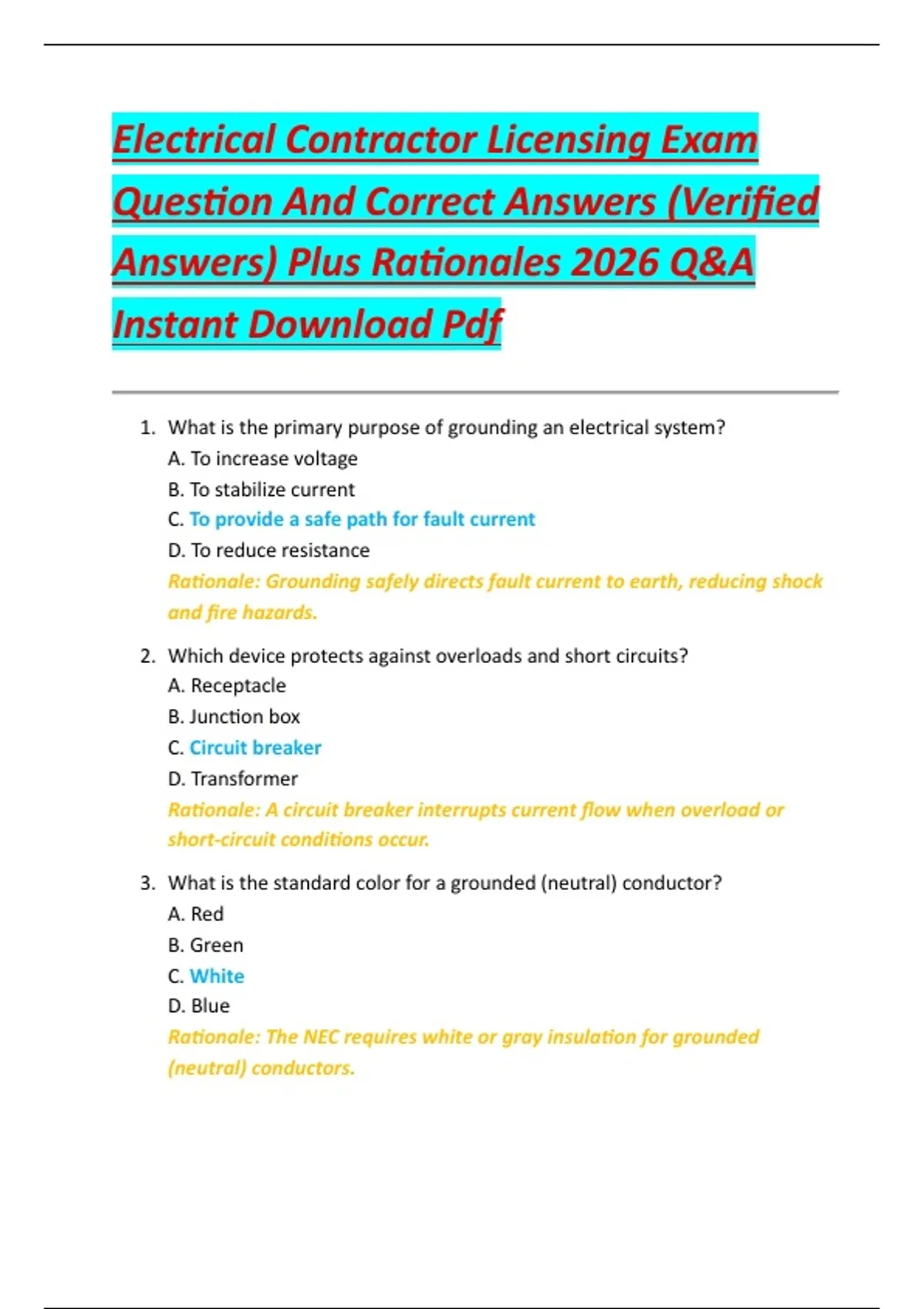 Electrical Contractor Licensing Exam Question And Correct Answers (Verified Answers) Plus Rationales 2026 Q&A Instant Download Pdf

1. What is the primary purpose of grounding an electrical system?
A. To increase voltage
B. To stabilize current
C. To provide a safe path for fault current
D. To reduce resistance
Rationale: Grounding safely directs fault current to earth, reducing shock and fire hazards.

2. Which device protects against overloads and short circuits?
A. Receptacle
B. Junction box
C. Circuit breaker
D. Transformer
Rationale: A circuit breaker interrupts current flow when overload or short-circuit conditions occur.

3. What is the standard color for a grounded (neutral) conductor?
A. Red
B. Green
C. White
D. Blue
Rationale: The NEC requires white or gray insulation for grounded (neutral) conductors.